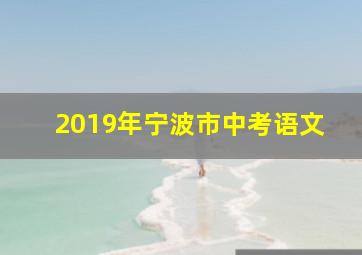 2019年宁波市中考语文